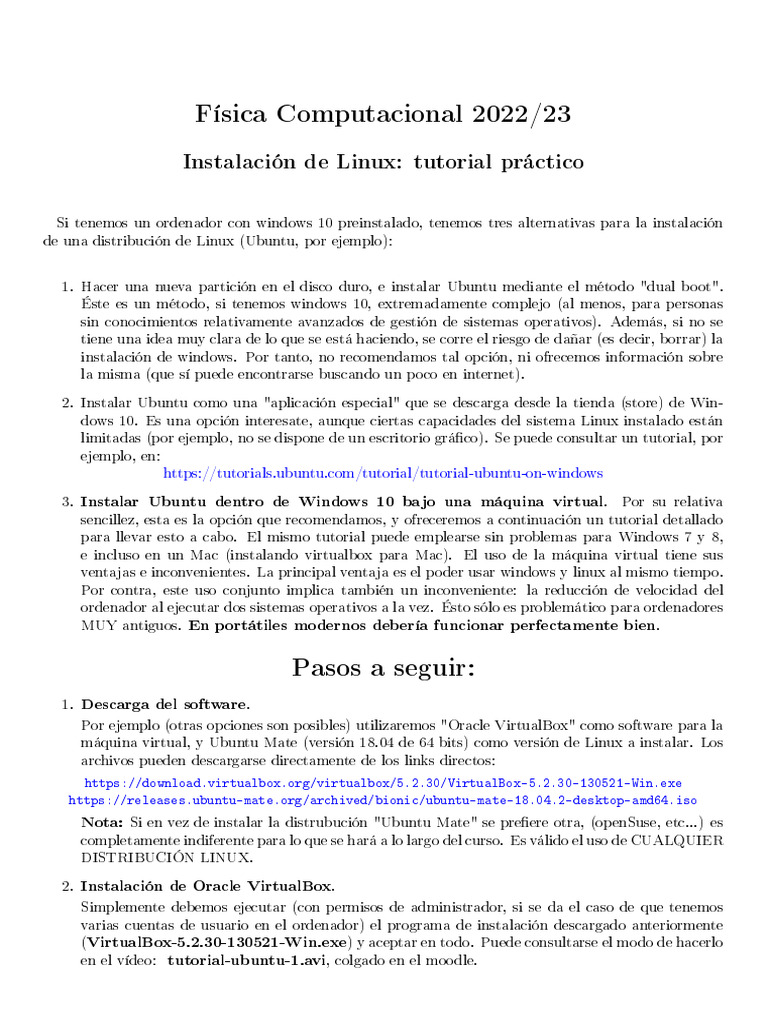 Física Computacional 2022/23

Instalación de Linux: tutorial práctico

Si tenemos un ordenador con windows 10 preinstalado, tenemos tres alternativas para la instalación de una distribución de Linux (Ubuntu, por ejemplo):

1. Hacer una nueva partición en el disco duro, e instalar Ubuntu mediante el método "dual boot". Éste es un método, si tenemos windows 10, extremadamente complejo (al menos, para personas sin conocimientos relativamente avanzados de gestión de sistemas operativos). Además, si no se tiene una idea muy clara de lo que se está haciendo, se corre el riesgo de dañar (es decir, borrar) la instalación de windows. Por tanto, no recomendamos tal opción, ni ofrecemos información sobre la misma (que sí puede encontrarse buscando un poco en internet).

2. Instalar Ubuntu como una "aplicación especial" que se descarga desde la tienda (store) de Windows 10. Es una opción interesate, aunque ciertas capacidades del sistema Linux instalado están limitadas (por ejemplo, no se dispone de un escritorio gráfico). Se puede consultar un tutorial, por ejemplo, en:
https://tutorials.ubuntu.com/tutorial/tutorial-ubuntu-on-windows

3. Instalar Ubuntu dentro de Windows 10 bajo una máquina virtual. Por su relativa sencillez, esta es la opción que recomendamos, y ofreceremos a continuación un tutorial detallado para llevar esto a cabo. El mismo tutorial puede emplearse sin problemas para Windows 7 y 8, e incluso en un Mac (instalando virtualbox para Mac). El uso de la máquina virtual tiene sus ventajas e inconvenientes. La principal ventaja es el poder usar windows y linux al mismo tiempo. Por contra, este uso conjunto implica también un inconveniente: la reducción de velocidad del ordenador al ejecutar dos sistemas operativos a la vez. Ésto sólo es problemático para ordenadores MUY antiguos. En portátiles modernos debería funcionar perfectamente bien.

Pasos a seguir:

1. Descarga del software.
Por ejemplo (otras opciones son posibles) utilizaremos "Oracle VirtualBox" como software para la máquina virtual, y Ubuntu Mate (versión 18.04 de 64 bits) como versión de Linux a instalar. Los archivos pueden descargarse directamente de los links directos:
https://download.virtualbox.org/virtualbox/5.2.30/VirtualBox-5.2.30-130521-Win.exe
https://releases.ubuntu-mate.org/archived/bionic/ubuntu-mate-18.04.2-desktop-amd64.iso
Nota: Si en vez de instalar la distrubución "Ubuntu Mate" se prefiere otra, (openSuse, etc...) es completamente indiferente para lo que se hará a lo largo del curso. Es válido el uso de CUALQUIER DISTRIBUCIÓN LINUX.

2. Instalación de Oracle VirtualBox.
Simplemente debemos ejecutar (con permisos de administrador, si se da el caso de que tenemos varias cuentas de usuario en el ordenador) el programa de instalación descargado anteriormente (VirtualBox-5.2.30-130521-Win.exe) y aceptar en todo. Puede consultarse el modo de hacerlo en el vídeo: tutorial-ubuntu-1.avi, colgado en el moodle.